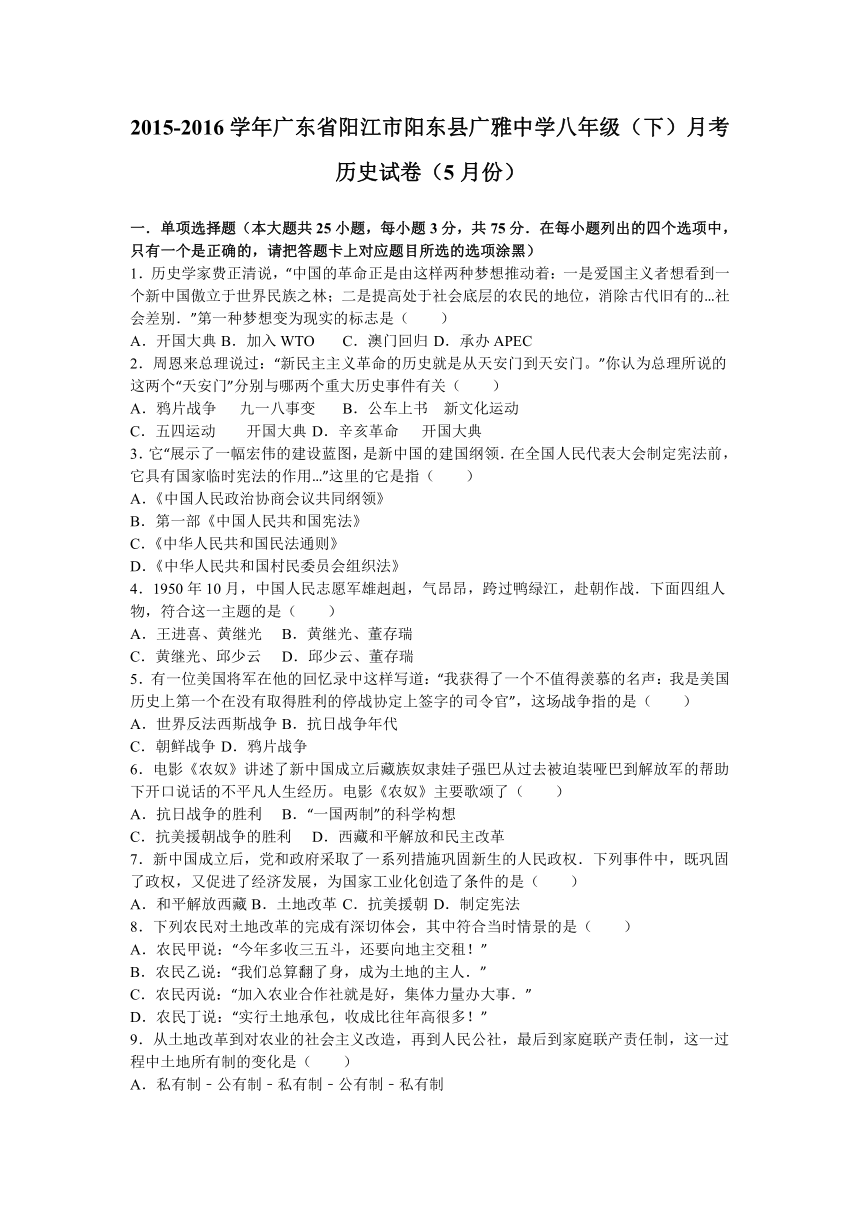 2015-2016 学年广东省阳江市阳东县广雅中学八年级（下）月考历史试卷（5 月份）

一．单项选择题（本大题共 25 小题，每小题 3 分，共 75 分．在每小题列出的四个选项中，只有一个是正确的，请把答题卡上对应题目所选的选项涂黑）
1．历史学家费正清说，“中国的革命正是由这样两种梦想推动着：一是爱国主义者想看到一个新中国傲立于世界民族之林；二是提高处于社会底层的农民的地位，消除古代旧有的...社会差别．”第一种梦想变为现实的标志是（　　）
A．开国大典 B．加入 WTO　　C．澳门回归 D．承办 APEC
2．周恩来总理说过：“新民主主义革命的历史就是从天安门到天安门。”你认为总理所说的这两个“天安门”分别与哪两个重大历史事件有关（　　）
A．鸦片战争　 九一八事变　 B．公车上书　新文化运动
C．五四运动　　开国大典 D．辛亥革命　　开国大典
3．它“展示了一幅宏伟的建设蓝图，是新中国的建国纲领．在全国人民代表大会制定宪法前，它具有国家临时宪法的作用...”这里的它是指（　　）
A．《中国人民政治协商会议共同纲领》
B．第一部《中国人民共和国宪法》
C．《中华人民共和国民法通则》
D．《中华人民共和国村民委员会组织法》
4．1950 年 10 月，中国人民志愿军雄赳赳，气昂昂，跨过鸭绿江，赴朝作战．下面四组人物，符合这一主题的是（　　）
A．王进喜、黄继光　 B．黄继光、董存瑞
C．黄继光、邱少云　 D．邱少云、董存瑞
5．有一位美国将军在他的回忆录中这样写道：“我获得了一个不值得羡慕的名声：我是美国历史上第一个在没有取得胜利的停战协定上签字的司令官”，这场战争指的是（　　）
A．世界反法西斯战争 B．抗日战争年代
C．朝鲜战争 D．鸦片战争
6．电影《农奴》讲述了新中国成立后藏族奴隶娃子强巴从过去被迫装哑巴到解放军的帮助下开口说话的不平凡人生经历。电影《农奴》主要歌颂了（　　）
A．抗日战争的胜利　 B．“一国两制”的科学构想
C．抗美援朝战争的胜利　 D．西藏和平解放和民主改革
7．新中国成立后，党和政府采取了一系列措施巩固新生的人民政权．下列事件中，既巩固了政权，又促进了经济发展，为国家工业化创造了条件的是（　　）
A．和平解放西藏 B．土地改革 C．抗美援朝 D．制定宪法
8．下列农民对土地改革的完成有深切体会，其中符合当时情景的是（　　）
A．农民甲说：“今年多收三五斗，还要向地主交租！”
B．农民乙说：“我们总算翻了身，成为土地的主人．”
C．农民丙说：“加入农业合作社就是好，集体力量办大事．”
D．农民丁说：“实行土地承包，收成比往年高很多！”
9．从土地改革到对农业的社会主义改造，再到人民公社，最后到家庭联产责任制，这一过程中土地所有制的变化是（　　）
A．私有制﹣公有制﹣私有制﹣公有制﹣私有制